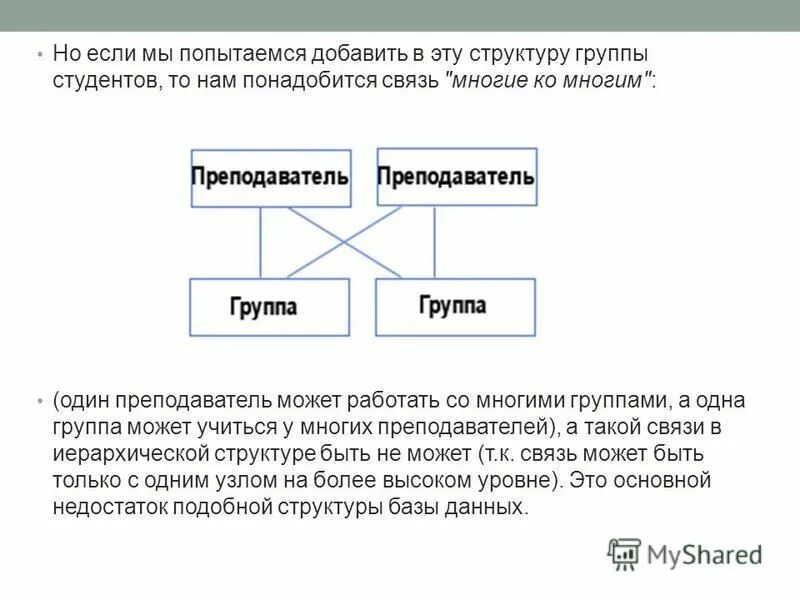 • Но если мы попытаемся добавить в эту структуру группы студентов, то нам понадобится связь "многие ко многим":

Преподаватель
Преподаватель
Группа
Группа

• (один преподаватель может работать со многими группами, а одна группа может учиться у многих преподавателей), а такой связи в иерархической структуре быть не может (т.к. связь может быть только с одним узлом на более высоком уровне). Это основной недостаток подобной структуры базы данных.

MyShared